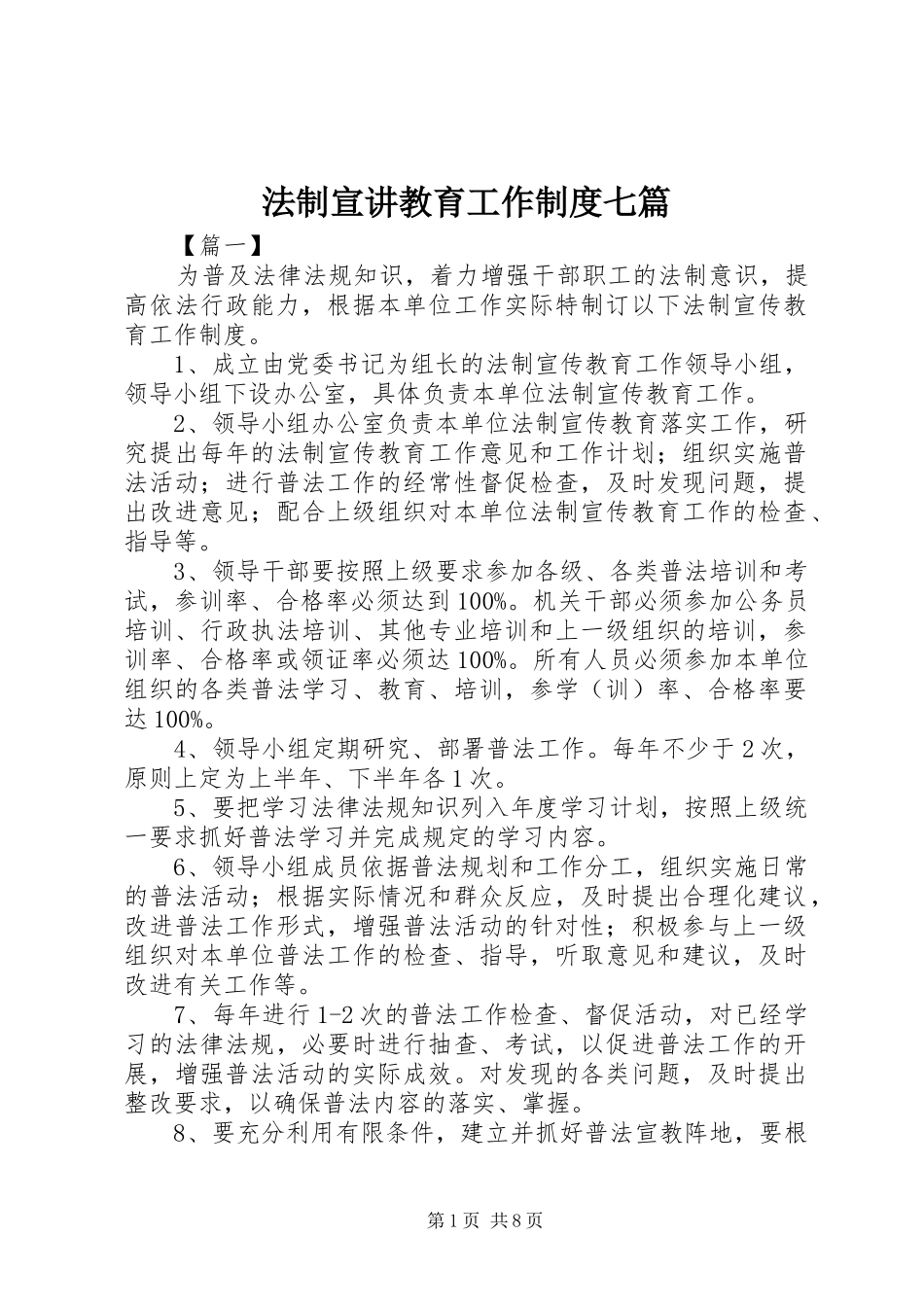 法制宣讲教育工作制度七篇

【篇一】

为普及法律法规知识，着力增强干部职工的法制意识，提高依法行政能力，根据本单位工作实际特制订以下法制宣传教育工作制度。

1、成立由党委书记为组长的法制宣传教育工作领导小组，领导小组下设办公室，具体负责本单位法制宣传教育工作。

2、领导小组办公室负责本单位法制宣传教育落实工作，研究提出每年的法制宣传教育工作意见和工作计划；组织实施普法活动；进行普法工作的经常性督促检查，及时发现问题，提出改进意见；配合上级组织对本单位法制宣传教育工作的检查、指导等。

3、领导干部要按照上级要求参加各级、各类普法培训和考试，参训率、合格率必须达到100%。机关干部必须参加公务员培训、行政执法培训、其他专业培训和上一级组织的培训，参训率、合格率或领证率必须达100%。所有人员必须参加本单位组织的各类普法学习、教育、培训，参学（训）率、合格率要达100%。

4、领导小组定期研究、部署普法工作。每年不少于2次，原则上定为上半年、下半年各1次。

5、要把学习法律法规知识列入年度学习计划，按照上级统一要求抓好普法学习并完成规定的学习内容。

6、领导小组成员依据普法规划和工作分工，组织实施日常的普法活动；根据实际情况和群众反应，及时提出合理化建议，改进普法工作形式，增强普法活动的针对性；积极参与上一级组织对本单位普法工作的检查、指导，听取意见和建议，及时改进有关工作等。

7、每年进行1-2次的普法工作检查、督促活动，对已经学习的法律法规，必要时进行抽查、考试，以促进普法工作的开展，增强普法活动的实际成效。对发现的各类问题，及时提出整改要求，以确保普法内容的落实、掌握。

8、要充分利用有限条件，建立并抓好普法宣教阵地，要根

第1页 共8页